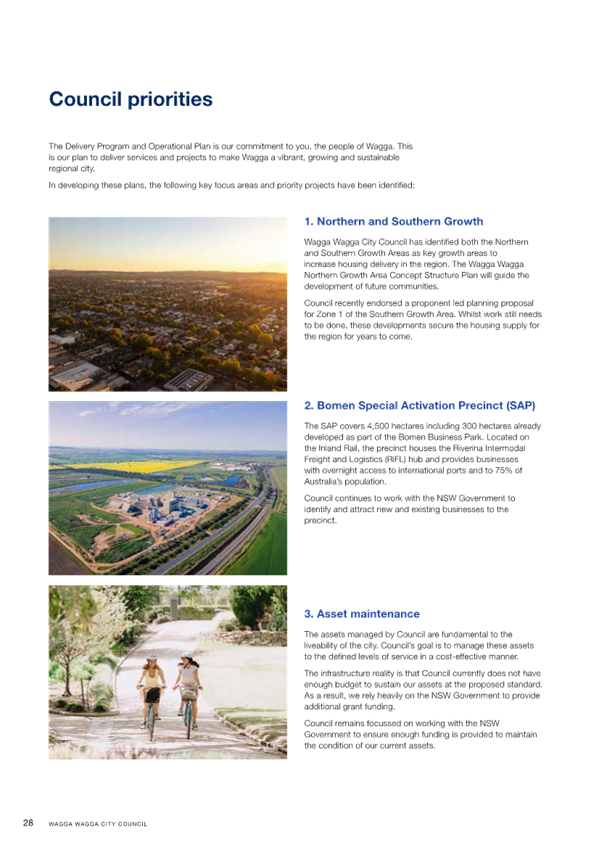 Council priorities

The Delivery Program and Operational Plan is our commitment to you, the people of Wagga. This is our plan to deliver services and projects to make Wagga a vibrant, growing and sustainable regional city.

In developing these plans, the following key focus areas and priority projects have been identified:

1. Northern and Southern Growth

Wagga Wagga City Council has identified both the Northern and Southern Growth Areas as key growth areas to increase housing delivery in the region. The Wagga Wagga Northern Growth Area Concept Structure Plan will guide the development of future communities.

Council recently endorsed a proponent led planning proposal for Zone 1 of the Southern Growth Area. Whilst work still needs to be done, these developments secure the housing supply for the region for years to come.

2. Bomen Special Activation Precinct (SAP)

The SAP covers 4,500 hectares including 300 hectares already developed as part of the Bomen Business Park. Located on the Inland Rail, the precinct houses the Riverina Intermodal Freight and Logistics (RiFL) hub and provides businesses with overnight access to international ports and to 75% of Australia's population.

Council continues to work with the NSW Government to identify and attract new and existing businesses to the precinct.

3. Asset maintenance

The assets managed by Council are fundamental to the liveability of the city. Council's goal is to manage these assets to the defined levels of service in a cost-effective manner.

The infrastructure reality is that Council currently does not have enough budget to sustain our assets at the proposed standard. As a result, we rely heavily on the NSW Government to provide additional grant funding.

Council remains focussed on working with the NSW Government to ensure enough funding is provided to maintain the condition of our current assets.

28 WAGGA WAGGA CITY COUNCIL